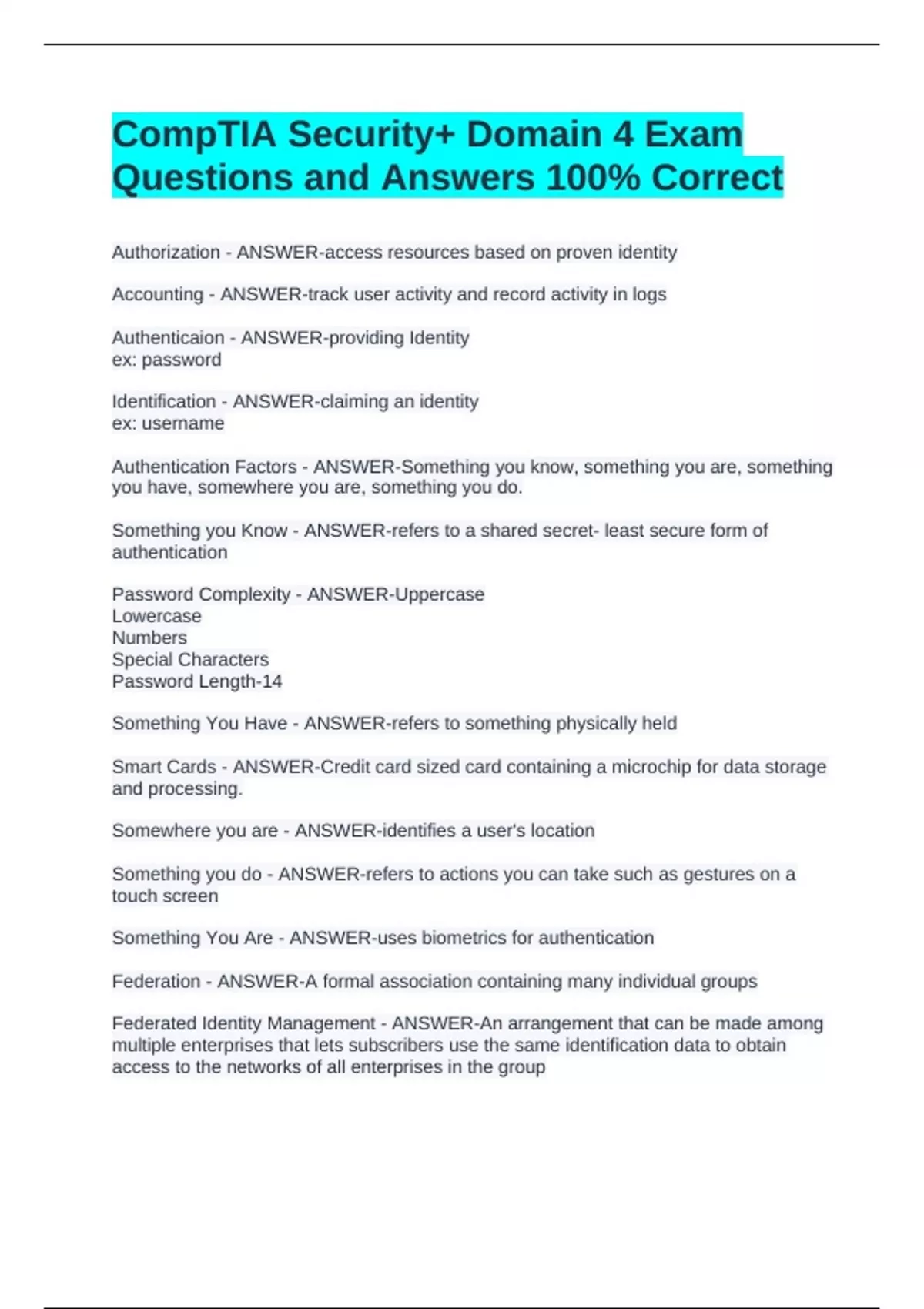 CompTIA Security+ Domain 4 Exam Questions and Answers 100% Correct

Authorization - ANSWER-access resources based on proven identity

Accounting - ANSWER-track user activity and record activity in logs

Authenticaion - ANSWER-providing Identity
ex: password

Identification - ANSWER-claiming an identity
ex: username

Authentication Factors - ANSWER-Something you know, something you are, something you have, somewhere you are, something you do.

Something you Know - ANSWER-refers to a shared secret- least secure form of authentication

Password Complexity - ANSWER-Uppercase
Lowercase
Numbers
Special Characters
Password Length-14

Something You Have - ANSWER-refers to something physically held

Smart Cards - ANSWER-Credit card sized card containing a microchip for data storage and processing.

Somewhere you are - ANSWER-identifies a user's location

Something you do - ANSWER-refers to actions you can take such as gestures on a touch screen

Something You Are - ANSWER-uses biometrics for authentication

Federation - ANSWER-A formal association containing many individual groups

Federated Identity Management - ANSWER-An arrangement that can be made among multiple enterprises that lets subscribers use the same identification data to obtain access to the networks of all enterprises in the group